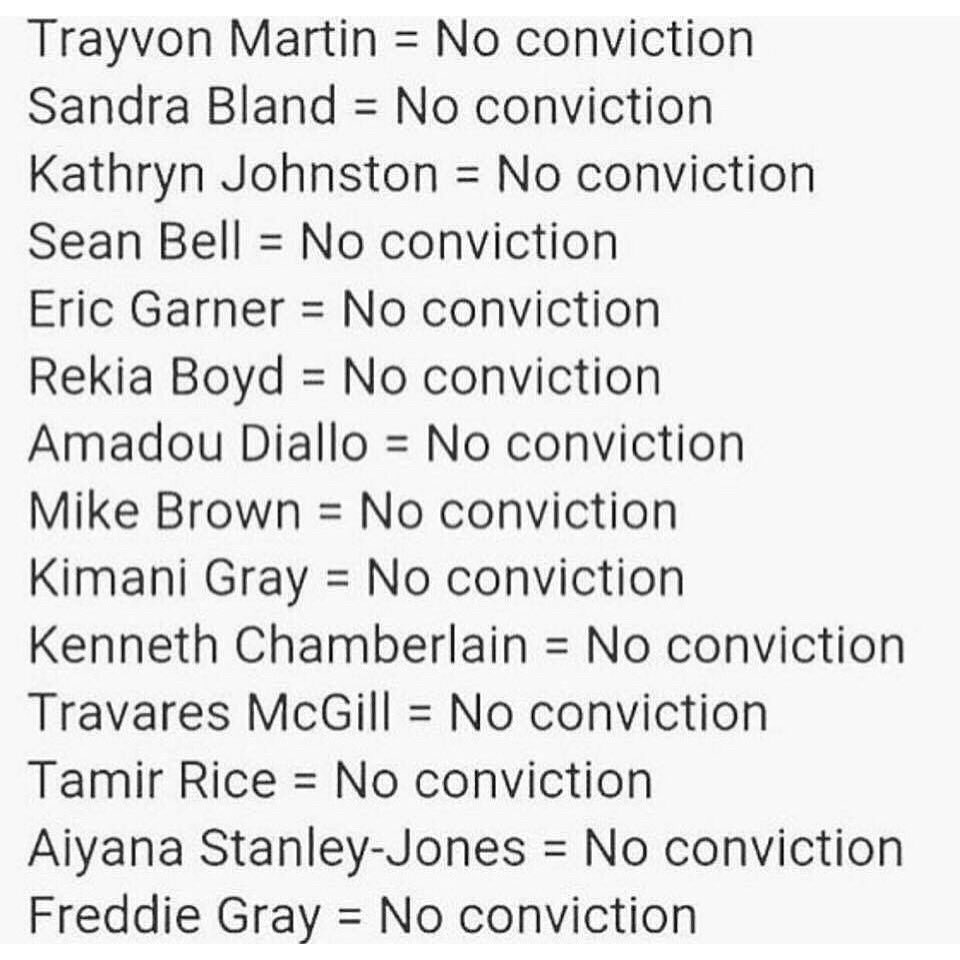 Trayvon Martin = No conviction
Sandra Bland = No conviction
Kathryn Johnston = No conviction
Sean Bell = No conviction
Eric Garner = No conviction
Rekia Boyd = No conviction
Amadou Diallo = No conviction
Mike Brown = No conviction
Kimani Gray = No conviction
Kenneth Chamberlain = No conviction
Travares McGill = No conviction
Tamir Rice = No conviction
Aiyana Stanley-Jones = No conviction
Freddie Gray = No conviction